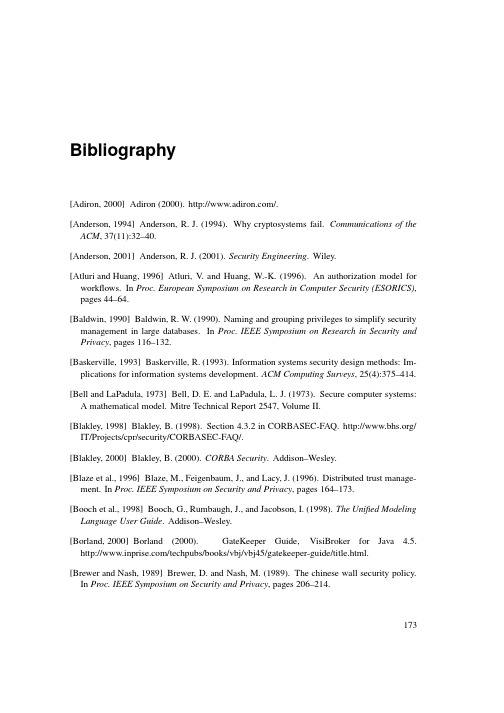 Bibliography

[Adiron, 2000] Adiron (2000). http://www.adiron.com/.

[Anderson, 1994] Anderson, R. J. (1994). Why cryptosystems fail. Communications of the ACM, 37(11):32–40.

[Anderson, 2001] Anderson, R. J. (2001). Security Engineering. Wiley.

[Atluri and Huang, 1996] Atluri, V. and Huang, W.-K. (1996). An authorization model for workflows. In Proc. European Symposium on Research in Computer Security (ESORICS), pages 44–64.

[Baldwin, 1990] Baldwin, R. W. (1990). Naming and grouping privileges to simplify security management in large databases. In Proc. IEEE Symposium on Research in Security and Privacy, pages 116–132.

[Baskerville, 1993] Baskerville, R. (1993). Information systems security design methods: Implications for information systems development. ACM Computing Surveys, 25(4):375–414.

[Bell and LaPadula, 1973] Bell, D. E. and LaPadula, L. J. (1973). Secure computer systems: A mathematical model. Mitre Technical Report 2547, Volume II.

[Blakley, 1998] Blakley, B. (1998). Section 4.3.2 in CORBASEC-FAQ. http://www.bhs.org/IT/Projects/cpr/security/CORBASEC-FAQ/.

[Blakley, 2000] Blakley, B. (2000). CORBA Security. Addison–Wesley.

[Blaze et al., 1996] Blaze, M., Feigenbaum, J., and Lacy, J. (1996). Distributed trust management. In Proc. IEEE Symposium on Security and Privacy, pages 164–173.

[Booch et al., 1998] Booch, G., Rumbaugh, J., and Jacobson, I. (1998). The Unified Modeling Language User Guide. Addison–Wesley.

[Borland, 2000] Borland (2000). GateKeeper Guide, VisiBroker for Java 4.5. http://www.inprise.com/techpubs/books/vbj/vbj45/gatekeeper-guide/title.html.

[Brewer and Nash, 1989] Brewer, D. and Nash, M. (1989). The chinese wall security policy. In Proc. IEEE Symposium on Security and Privacy, pages 206–214.

173